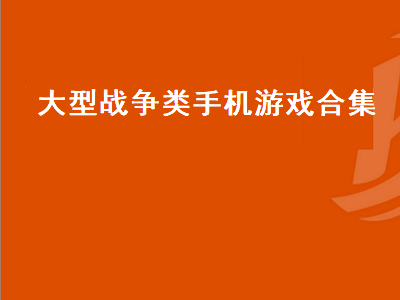 大型战争类手机游戏合集